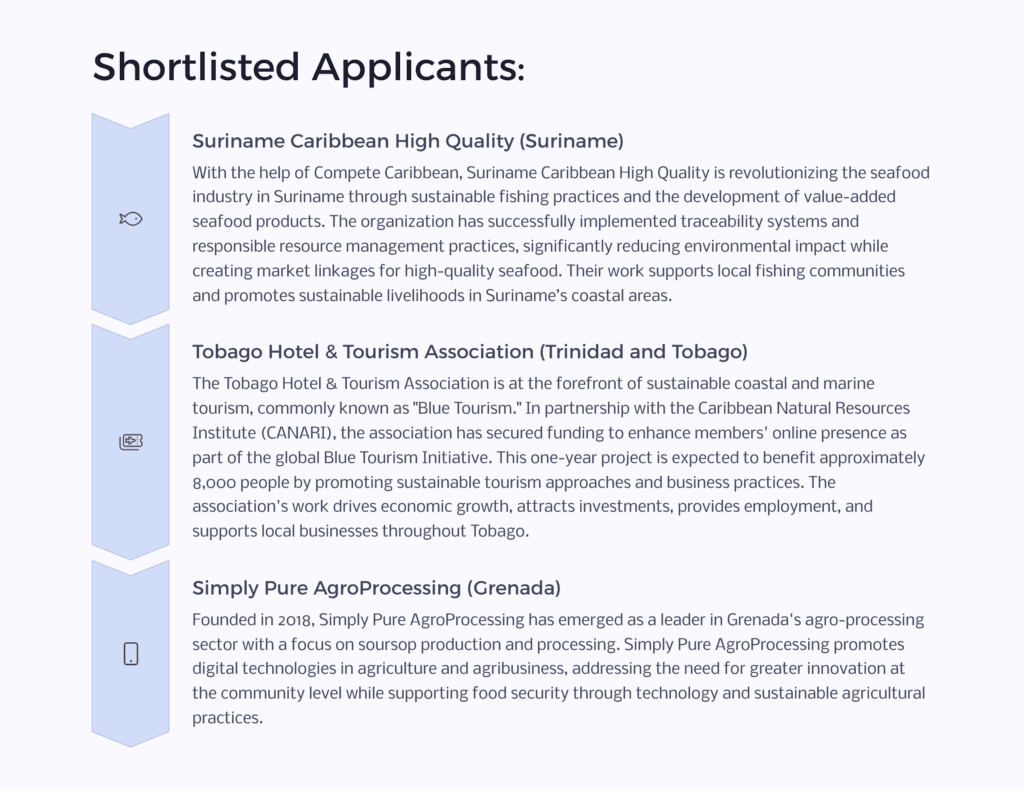 Shortlisted Applicants:

Suriname Caribbean High Quality (Suriname)

With the help of Compete Caribbean, Suriname Caribbean High Quality is revolutionizing the seafood industry in Suriname through sustainable fishing practices and the development of value-added seafood products. The organization has successfully implemented traceability systems and responsible resource management practices, significantly reducing environmental impact while creating market linkages for high-quality seafood. Their work supports local fishing communities and promotes sustainable livelihoods in Suriname's coastal areas.

Tobago Hotel & Tourism Association (Trinidad and Tobago)

The Tobago Hotel & Tourism Association is at the forefront of sustainable coastal and marine tourism, commonly known as "Blue Tourism." In partnership with the Caribbean Natural Resources Institute (CANARI), the association has secured funding to enhance members' online presence as part of the global Blue Tourism Initiative. This one-year project is expected to benefit approximately 8,000 people by promoting sustainable tourism approaches and business practices. The association's work drives economic growth, attracts investments, provides employment, and supports local businesses throughout Tobago.

Simply Pure AgroProcessing (Grenada)

Founded in 2018, Simply Pure AgroProcessing has emerged as a leader in Grenada's agro-processing sector with a focus on soursop production and processing. Simply Pure AgroProcessing promotes digital technologies in agriculture and agribusiness, addressing the need for greater innovation at the community level while supporting food security through technology and sustainable agricultural practices.